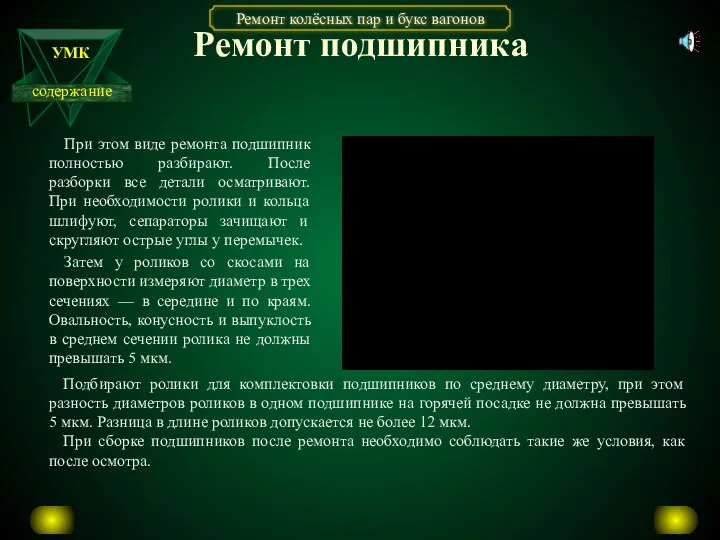 Ремонт колёсных пар и букс вагонов

УМК

содержание

Ремонт подшипника

При этом виде ремонта подшипник полностью разбирают. После разборки все детали осматривают. При необходимости ролики и кольца шлифуют, сепараторы зачищают и скругляют острые углы у перемычек.

Затем у роликов со скосами на поверхности измеряют диаметр в трех сечениях — в середине и по краям. Овальность, конусность и выпуклость в среднем сечении ролика не должны превышать 5 мкм.

Подбирают ролики для комплектовки подшипников по среднему диаметру, при этом разность диаметров роликов в одном подшипнике на горячей посадке не должна превышать 5 мкм. Разница в длине роликов допускается не более 12 мкм.

При сборке подшипников после ремонта необходимо соблюдать такие же условия, как после осмотра.